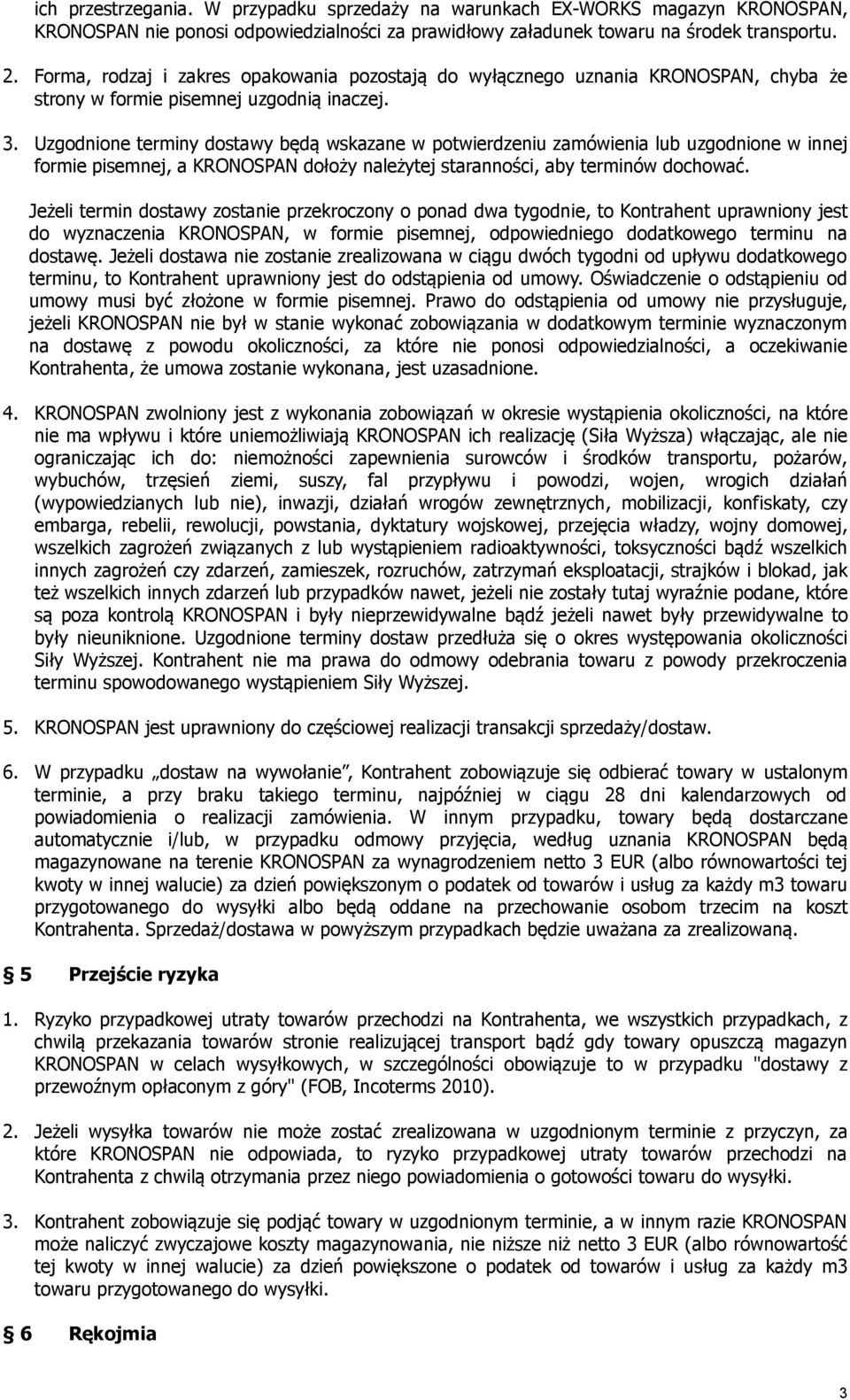 ich przestrzegania. W przypadku sprzedaży na warunkach EX-WORKS magazyn KRONOSPAN, KRONOSPAN nie ponosi odpowiedzialności za prawidłowy załadunek towaru na środek transportu.

2. Forma, rodzaj i zakres opakowania pozostają do wyłącznego uznania KRONOSPAN, chyba że strony w formie pisemnej uzgodnią inaczej.

3. Uzgodnione terminy dostawy będą wskazane w potwierdzeniu zamówienia lub uzgodnione w innej formie pisemnej, a KRONOSPAN dołoży należytej staranności, aby terminów dochować.

Jeżeli termin dostawy zostanie przekroczony o ponad dwa tygodnie, to Kontrahent uprawniony jest do wyznaczenia KRONOSPAN, w formie pisemnej, odpowiedniego dodatkowego terminu na dostawę. Jeżeli dostawa nie zostanie zrealizowana w ciągu dwóch tygodni od upływu dodatkowego terminu, to Kontrahent uprawniony jest do odstąpienia od umowy. Oświadczenie o odstąpieniu od umowy musi być złożone w formie pisemnej. Prawo do odstąpienia od umowy nie przysługuje, jeżeli KRONOSPAN nie był w stanie wykonać zobowiązania w dodatkowym terminie wyznaczonym na dostawę z powodu okoliczności, za które nie ponosi odpowiedzialności, a oczekiwanie Kontrahenta, że umowa zostanie wykonana, jest uzasadnione.

4. KRONOSPAN zwolniony jest z wykonania zobowiązań w okresie wystąpienia okoliczności, na które nie ma wpływu i które uniemożliwiają KRONOSPAN ich realizację (Siła Wyższa) włączając, ale nie ograniczając ich do: niemożności zapewnienia surowców i środków transportu, pożarów, wybuchów, trzęsień ziemi, suszy, fal przypływu i powodzi, wojen, wrogich działań (wypowiedzianych lub nie), inwazji, działań wrogów zewnętrznych, mobilizacji, konfiskaty, czy embarga, rebelii, rewolucji, powstania, dyktatury wojskowej, przejęcia władzy, wojny domowej, wszelkich zagrożeń związanych z lub wystąpieniem radioaktywności, toksyczności bądź wszelkich innych zagrożeń czy zdarzeń, zamieszek, rozruchów, zatrzymań eksploatacji, strajków i blokad, jak też wszelkich innych zdarzeń lub przypadków nawet, jeżeli nie zostały tutaj wyraźnie podane, które są poza kontrolą KRONOSPAN i były nieprzewidywalne bądź jeżeli nawet były przewidywalne to były nieuniknione. Uzgodnione terminy dostaw przedłuża się o okres występowania okoliczności Siły Wyższej. Kontrahent nie ma prawa do odmowy odebrania towaru z powody przekroczenia terminu spowodowanego wystąpieniem Siły Wyższej.

5. KRONOSPAN jest uprawniony do częściowej realizacji transakcji sprzedaży/dostaw.

6. W przypadku „dostaw na wywołanie”, Kontrahent zobowiązuje się odbierać towary w ustalonym terminie, a przy braku takiego terminu, najpóźniej w ciągu 28 dni kalendarzowych od powiadomienia o realizacji zamówienia. W innym przypadku, towary będą dostarczane automatycznie i/lub, w przypadku odmowy przyjęcia, według uznania KRONOSPAN będą magazynowane na terenie KRONOSPAN za wynagrodzeniem netto 3 EUR (albo równowartości tej kwoty w innej walucie) za dzień powiększonym o podatek od towarów i usług za każdy m3 towaru przygotowanego do wysyłki albo będą oddane na przechowanie osobom trzecim na koszt Kontrahenta. Sprzedaż/dostawa w powyższym przypadkach będzie uważana za zrealizowaną.

§ 5 Przejście ryzyka

1. Ryzyko przypadkowej utraty towarów przechodzi na Kontrahenta, we wszystkich przypadkach, z chwilą przekazania towarów stronie realizującej transport bądź gdy towary opuszczą magazyn KRONOSPAN w celach wysyłkowych, w szczególności obowiązuje to w przypadku "dostawy z przewoźnym opłaconym z góry" (FOB, Incoterms 2010).

2. Jeżeli wysyłka towarów nie może zostać zrealizowana w uzgodnionym terminie z przyczyn, za które KRONOSPAN nie odpowiada, to ryzyko przypadkowej utraty towarów przechodzi na Kontrahenta z chwilą otrzymania przez niego powiadomienia o gotowości towaru do wysyłki.

3. Kontrahent zobowiązuje się podjąć towary w uzgodnionym terminie, a w innym razie KRONOSPAN może naliczyć zwyczajowe koszty magazynowania, nie niższe niż netto 3 EUR (albo równowartość tej kwoty w innej walucie) za dzień powiększone o podatek od towarów i usług za każdy m3 towaru przygotowanego do wysyłki.

§ 6 Rękojmia

3